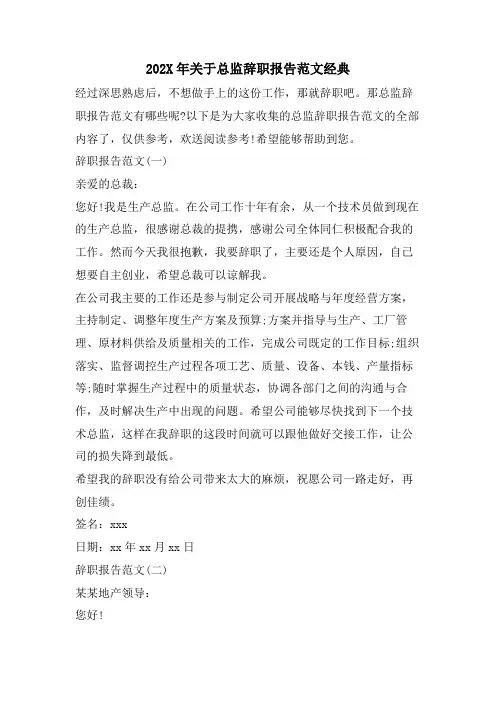 202X 年关于总监辞职报告范文经典

经过深思熟虑后，不想做手上的这份工作，那就辞职吧。那总监辞职报告范文有哪些呢?以下是为大家收集的总监辞职报告范文的全部内容了，仅供参考，欢送阅读参考!希望能够帮助到您。

辞职报告范文(一)

亲爱的总裁：

您好!我是生产总监。在公司工作十年有余，从一个技术员做到现在的生产总监，很感谢总裁的提携，感谢公司全体同仁积极配合我的工作。然而今天我很抱歉，我要辞职了，主要还是个人原因，自己想要自主创业，希望总裁可以谅解我。

在公司我主要的工作还是参与制定公司开展战略与年度经营方案，主持制定、调整年度生产方案及预算;方案并指导与生产、工厂管理、原材料供给及质量相关的工作，完成公司既定的工作目标;组织落实、监督调控生产过程各项工艺、质量、设备、本钱、产量指标等;随时掌握生产过程中的质量状态，协调各部门之间的沟通与合作，及时解决生产中出现的问题。希望公司能够尽快找到下一个技术总监，这样在我辞职的这段时间就可以跟他做好交接工作，让公司的损失降到最低。

希望我的辞职没有给公司带来太大的麻烦，祝愿公司一路走好，再创佳绩。

签名：xxx

日期：xx 年 xx 月 xx 日

辞职报告范文(二)

某某地产领导：

您好!